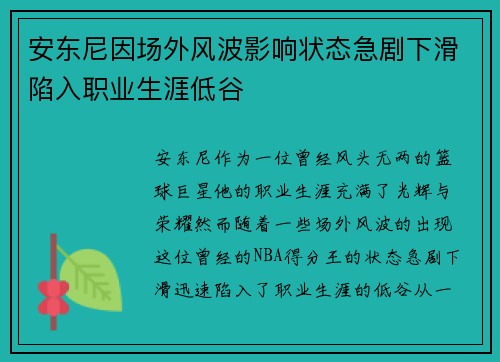 安东尼因场外风波影响状态急剧下滑陷入职业生涯低谷

安东尼作为一位曾经风头无两的篮球巨星他的职业生涯充满了光辉与荣耀然而随着一些场外风波的出现这位曾经的NBA得分王的状态急剧下滑迅速陷入了职业生涯的低谷从一